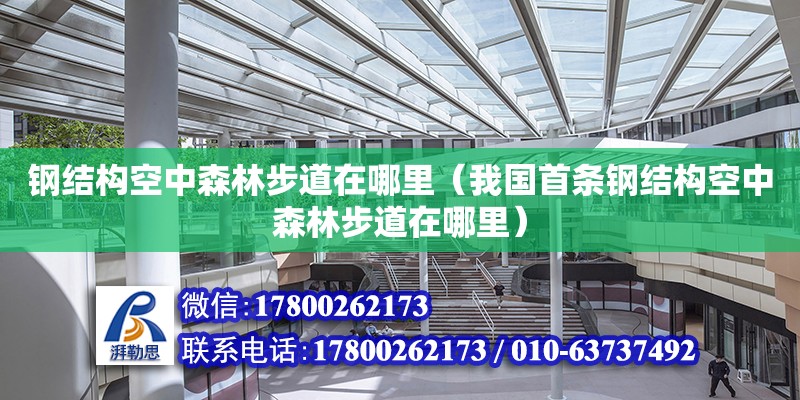 钢结构空中森林步道在哪里（我国首条钢结构空中森林步道在哪里）

湃勒思

微信:17800262173

联系电话:17800262173 / 010-63737492